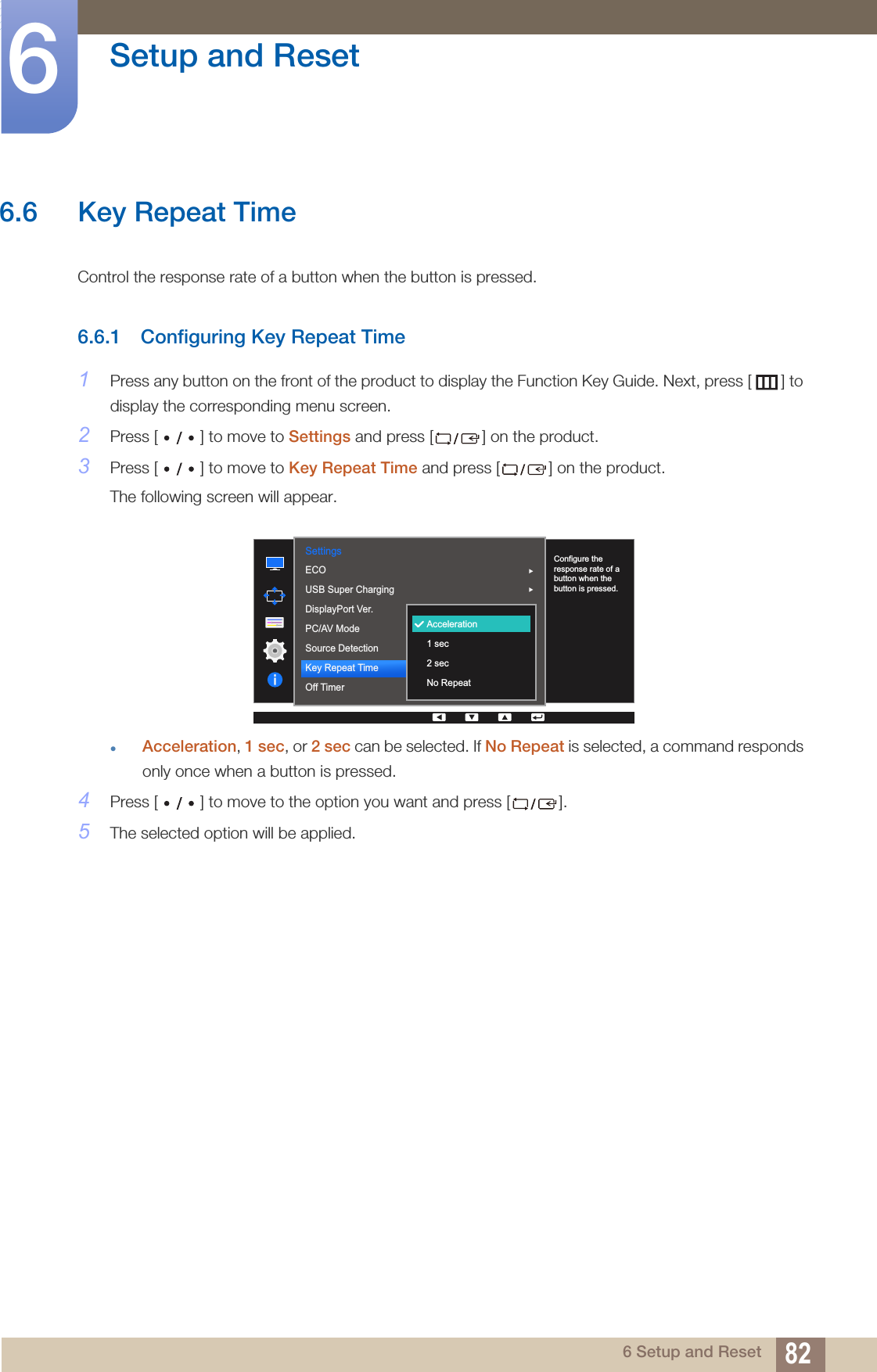 6

Setup and Reset

6.6 Key Repeat Time

Control the response rate of a button when the button is pressed.

6.6.1 Configuring Key Repeat Time

1 Press any button on the front of the product to display the Function Key Guide. Next, press [ ] to display the corresponding menu screen.

2 Press [ • / • ] to move to Settings and press [ / ] on the product.

3 Press [ • / • ] to move to Key Repeat Time and press [ / ] on the product.

The following screen will appear.

Settings
ECO
USB Super Charging
DisplayPort Ver.
PC/AV Mode
Source Detection
Key Repeat Time
Off Timer

Acceleration
1 sec
2 sec
No Repeat

Configure the response rate of a button when the button is pressed.

• Acceleration, 1 sec, or 2 sec can be selected. If No Repeat is selected, a command responds only once when a button is pressed.

4 Press [ • / • ] to move to the option you want and press [ / ].

5 The selected option will be applied.

6 Setup and Reset 82